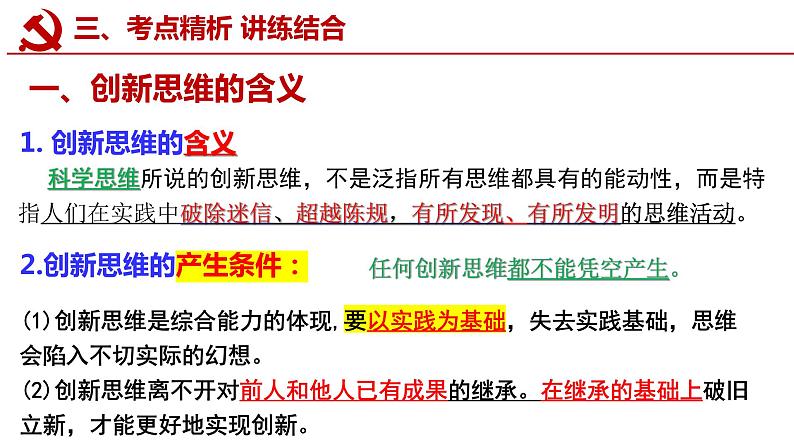 三、考点精析 讲练结合

一、创新思维的含义

1. 创新思维的含义

科学思维所说的创新思维，不是泛指所有思维都具有的能动性，而是特指人们在实践中破除迷信、超越陈规，有所发现、有所发明的思维活动。

2.创新思维的产生条件：

任何创新思维都不能凭空产生。

(1)创新思维是综合能力的体现，要以实践为基础，失去实践基础，思维会陷入不切实际的幻想。

(2)创新思维离不开对前人和他人已有成果的继承。在继承的基础上破旧立新，才能更好地实现创新。